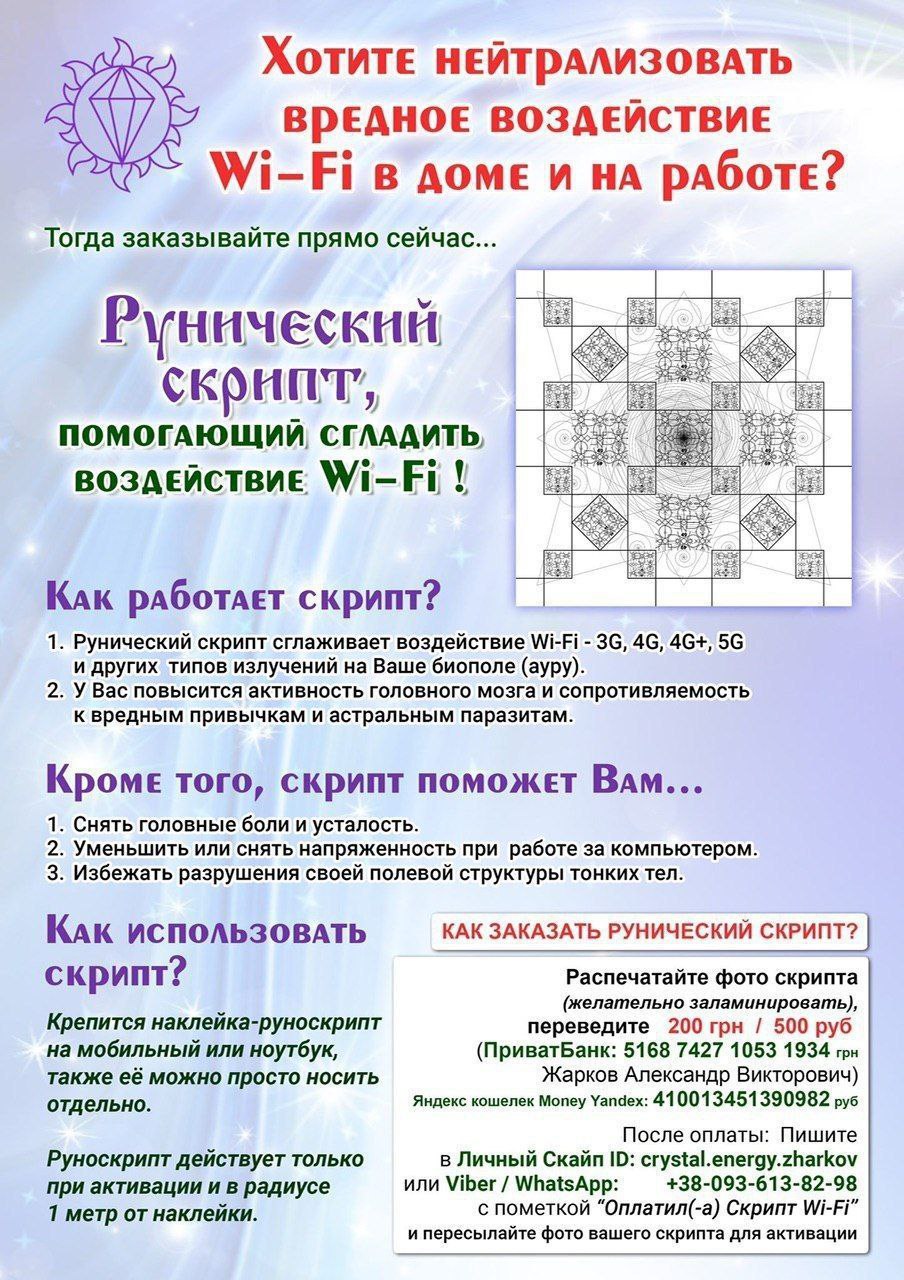 Хотите нейтрализовать вредное воздействие Wi-Fi в доме и на работе?

Тогда заказывайте прямо сейчас...

Рунический скрипт, помогающий сгладить воздействие Wi-Fi !

Как работает скрипт?

1. Рунический скрипт сглаживает воздействие Wi-Fi - 3G, 4G, 4G+, 5G и других типов излучений на Ваше биополе (ауру).
2. У Вас повысится активность головного мозга и сопротивляемость к вредным привычкам и астральным паразитам.

Кроме того, скрипт поможет Вам...

1. Снять головные боли и усталость.
2. Уменьшить или снять напряженность при работе за компьютером.
3. Избежать разрушения своей полевой структуры тонких тел.

Как использовать скрипт?

Крепится наклейка-руноскрипт на мобильный или ноутбук, также её можно просто носить отдельно.

Руноскрипт действует только при активации и в радиусе 1 метр от наклейки.

КАК ЗАКАЗАТЬ РУНИЧЕСКИЙ СКРИПТ?

Распечатайте фото скрипта (желательно заламинировать), переведите 200 грн / 500 руб (ПриватБанк: 5168 7427 1053 1934 грн Жарков Александр Викторович)
Яндекс кошелек Money Yandex: 410013451390982 руб

После оплаты: Пишите в Личный Скайп ID: crystal.energy.zharkov или Viber / WhatsApp: +38-093-613-82-98 с пометкой "Оплатил(-а) Скрипт Wi-Fi" и пересылайте фото вашего скрипта для активации